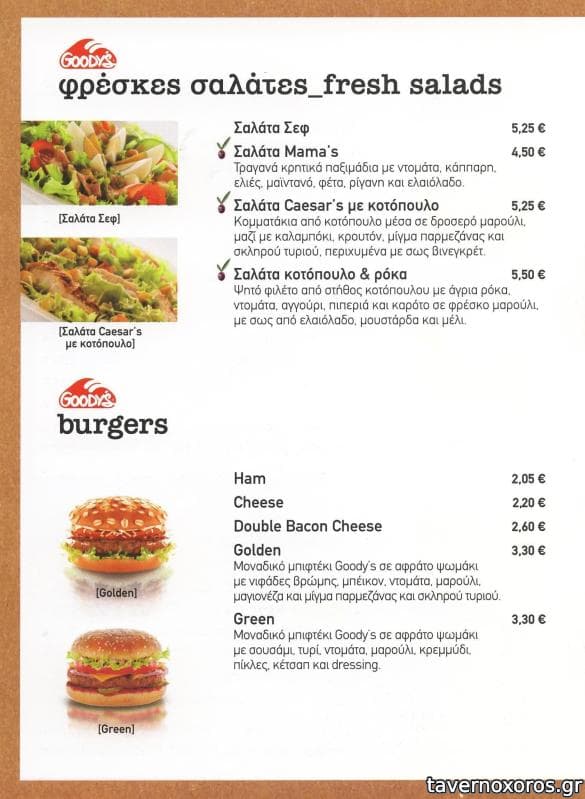 GOODY'S
φρέσκες σαλάτες_fresh salads

[Σαλάτα Σεφ]

[Σαλάτα Caesar's με κοτόπουλο]

Σαλάτα Σεφ 5,25 €

Σαλάτα Mama's 4,50 €
Τραγανά κρητικά παξιμάδια με ντομάτα, κάππαρη, ελιές, μαϊντανό, φέτα, ρίγανη και ελαιόλαδο.

Σαλάτα Caesar's με κοτόπουλο 5,25 €
Κομματάκια από κοτόπουλο μέσα σε δροσερό μαρούλι, μαζί με καλαμπόκι, κρουτόν, μίγμα παρμεζάνας και σκληρού τυριού, περιχυμένα με σως βινεγκρέτ.

Σαλάτα κοτόπουλο & ρόκα 5,50 €
Ψητό φιλέτο από στήθος κοτόπουλου με άγρια ρόκα, ντομάτα, αγγούρι, πιπεριά και καρότο σε φρέσκο μαρούλι, με σως από ελαιόλαδο, μουστάρδα και μέλι.

GOODY'S
burgers

[Golden]

[Green]

Ham 2,05 €

Cheese 2,20 €

Double Bacon Cheese 2,60 €

Golden 3,30 €
Μοναδικό μπιφτέκι Goody's σε αφράτο ψωμάκι με νιφάδες βρώμης, μπέικον, ντομάτα, μαρούλι, μαγιονέζα και μίγμα παρμεζάνας και σκληρού τυριού.

Green 3,30 €
Μοναδικό μπιφτέκι Goody's σε αφράτο ψωμάκι με σουσάμι, τυρί, ντομάτα, μαρούλι, κρεμμύδι, πίκλες, κέτσαπ και dressing.

tavernoxoros.gr